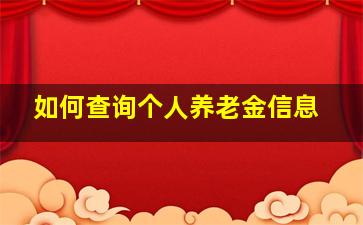 如何查询个人养老金信息